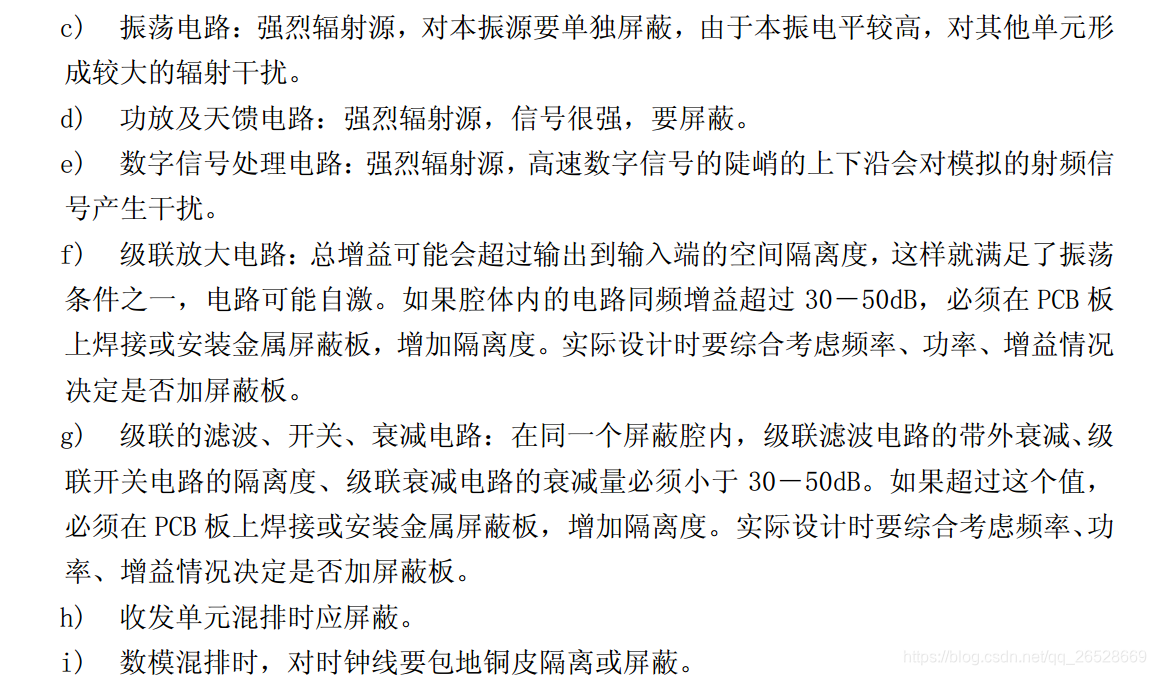 c) 振荡电路：强烈辐射源，对本振源要单独屏蔽，由于本振电平较高，对其他单元形成较大的辐射干扰。

d) 功放及天馈电路：强烈辐射源，信号很强，要屏蔽。

e) 数字信号处理电路：强烈辐射源，高速数字信号的陡峭的上下沿会对模拟的射频信号产生干扰。

f) 级联放大电路：总增益可能会超过输出到输入端的空间隔离度，这样就满足了振荡条件之一，电路可能自激。如果腔体内的电路同频增益超过30－50dB，必须在PCB板上焊接或安装金属屏蔽板，增加隔离度。实际设计时要综合考虑频率、功率、增益情况决定是否加屏蔽板。

g) 级联的滤波、开关、衰减电路：在同一个屏蔽腔内，级联滤波电路的带外衰减、级联开关电路的隔离度、级联衰减电路的衰减量必须小于30－50dB。如果超过这个值，必须在PCB板上焊接或安装金属屏蔽板，增加隔离度。实际设计时要综合考虑频率、功率、增益情况决定是否加屏蔽板。

h) 收发单元混排时应屏蔽。

i) 数模混排时，对时钟线要包地铜皮隔离或屏蔽。

https://blog.csdn.net/qq_26528669